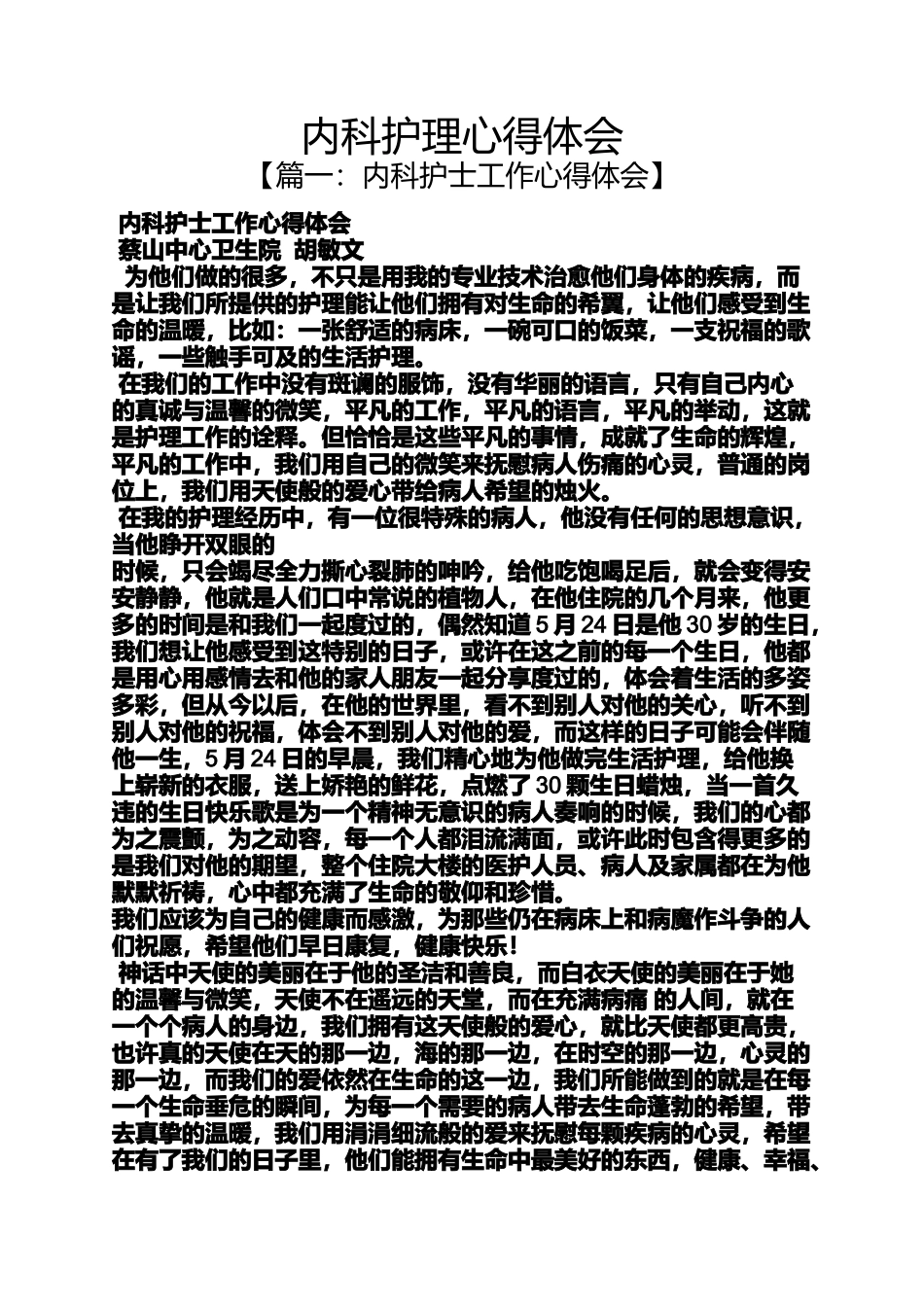 内科护理心得体会
【篇一：内科护士工作心得体会】

内科护士工作心得体会
蔡山中心卫生院 胡敏文

为他们做的很多，不只是用我的专业技术治愈他们身体的疾病，而是让我们所提供的护理能让他们拥有对生命的希翼，让他们感受到生命的温暖，比如：一张舒适的病床，一碗可口的饭菜，一支祝福的歌谣，一些触手可及的生活护理。

在我们的工作中没有斑谰的服饰，没有华丽的语言，只有自己内心的真诚与温馨的微笑，平凡的工作，平凡的语言，平凡的举动，这就是护理工作的诠释。但恰恰是这些平凡的事情，成就了生命的辉煌，平凡的工作中，我们用自己的微笑来抚慰病人伤痛的心灵，普通的岗位上，我们用天使般的爱心带给病人希望的烛火。

在我的护理经历中，有一位很特殊的病人，他没有任何的思想意识，当他睁开双眼的
时候，只会竭尽全力撕心裂肺的呻吟，给他吃饱喝足后，就会变得安安静静，他就是人们口中常说的植物人，在他住院的几个月来，他更多的时间是和我们一起度过的，偶然知道5月24日是他30岁的生日，我们想让他感受到这特别的日子，或许在这之前的每一个生日，他都是用心用感情去和他的家人朋友一起分享度过的，体会着生活的多姿多彩，但从今以后，在他的世界里，看不到别人对他的关心，听不到别人对他的祝福，体会不到别人对他的爱，而这样的日子可能会伴随他一生，5月24日的早晨，我们精心地为他做完生活护理，给他换上崭新的衣服，送上娇艳的鲜花，点燃了30颗生日蜡烛，当一首久违的生日快乐歌是为一个精神无意识的病人奏响的时候，我们的心都为之震颤，为之动容，每一个人都泪流满面，或许此时包含得更多的是我们对他的期望，整个住院大楼的医护人员、病人及家属都在为他默默祈祷，心中都充满了生命的敬仰和珍惜。
我们应该为自己的健康而感激，为那些仍在病床上和病魔作斗争的人们祝愿，希望他们早日康复，健康快乐！

神话中天使的美丽在于他的圣洁和善良，而白衣天使的美丽在于她的温馨与微笑，天使不在遥远的天堂，而在充满病痛 的人间，就在一个个病人的身边，我们拥有这天使般的爱心，就比天使都更高贵，也许真的天使在天的那一边，海的那一边，在时空的那一边，心灵的那一边，而我们的爱依然在生命的这一边，我们所能做到的就是在每一个生命垂危的瞬间，为每一个需要的病人带去生命蓬勃的希望，带去真挚的温暖，我们用涓涓细流般的爱来抚慰每颗疾病的心灵，希望在有了我们的日子里，他们能拥有生命中最美好的东西，健康、幸福、